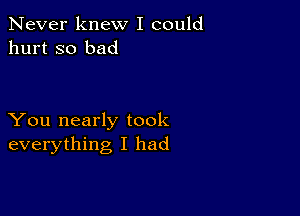 Never knew I could
hurt so bad

You nearly took
everything I had